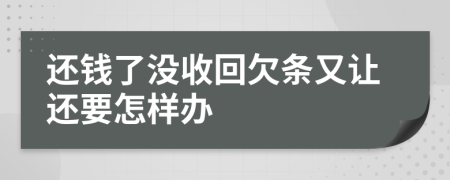 还钱了没收回欠条又让还要怎样办